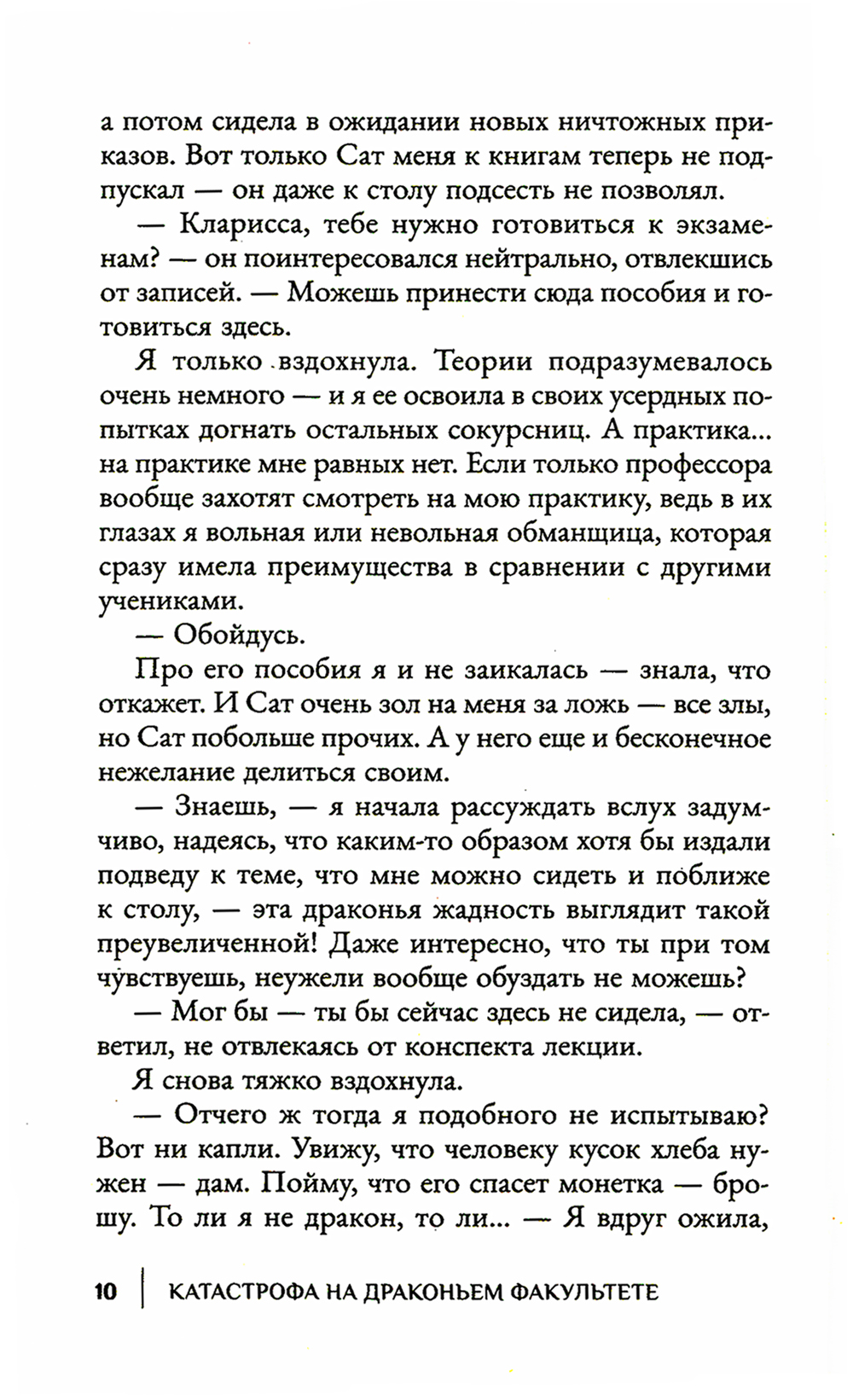 а потом сидела в ожидании новых ничтожных приказов. Вот только Сат меня к книгам теперь не подпускал — он даже к столу подсесть не позволял.

— Кларисса, тебе нужно готовиться к экзаменам? — он поинтересовался нейтрально, отвлекшись от записей. — Можешь принести сюда пособия и готовиться здесь.

Я только вздохнула. Теории подразумевалось очень немного — и я ее освоила в своих усердных попытках догнать остальных сокурсниц. А практика... на практике мне равных нет. Если только профессора вообще захотят смотреть на мою практику, ведь в их глазах я вольная или невольная обманщица, которая сразу имела преимущества в сравнении с другими учениками.

— Обойдусь.

Про его пособия я и не заикалась — знала, что откажет. И Сат очень зол на меня за ложь — все злы, но Сат побольше прочих. А у него еще и бесконечное нежелание делиться своим.

— Знаешь, — я начала рассуждать вслух задумчиво, надеясь, что каким-то образом хотя бы издали подведу к теме, что мне можно сидеть и поближе к столу, — эта драконья жадность выглядит такой преувеличенной! Даже интересно, что ты при том чувствуешь, неужели вообще обуздать не можешь?

— Мог бы — ты бы сейчас здесь не сидела, — ответил, не отвлекаясь от конспекта лекции.

Я снова тяжко вздохнула.

— Отчего ж тогда я подобного не испытываю? Вот ни капли. Увижу, что человеку кусок хлеба нужен — дам. Пойму, что его спасет монетка — брошу. То ли я не дракон, то ли... — Я вдруг ожила,

10 | КАТАСТРОФА НА ДРАКОНЬЕМ ФАКУЛЬТЕТЕ